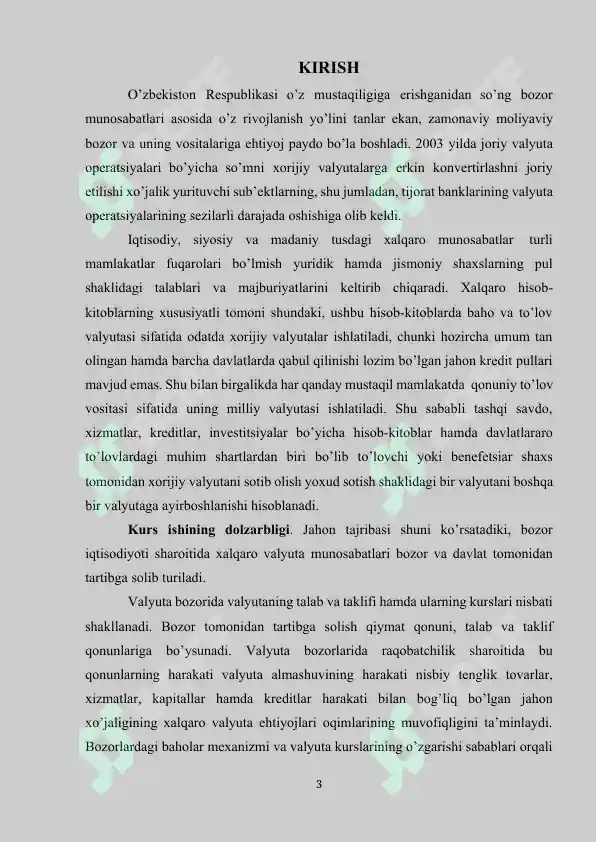 KIRISH

O'zbekiston Respublikasi o'z mustaqiligiga erishganidan so'ng bozor munosabatlari asosida o'z rivojlanish yo'lini tanlar ekan, zamonaviy moliyaviy bozor va uning vositalariga ehtiyoj paydo bo'la boshladi. 2003 yilda joriy valyuta operatsiyalari bo'yicha so'mni xorijiy valyutalarga erkin konvertirlashni joriy etilishi xo'jalik yurituvchi sub'ektlarning, shu jumladan, tijorat banklarining valyuta operatsiyalarining sezilarli darajada oshishiga olib keldi.

Iqtisodiy, siyosiy va madaniy tusdagi xalqaro munosabatlar turli mamlakatlar fuqarolari bo'lmish yuridik hamda jismoniy shaxslarning pul shaklidagi talablari va majburiyatlarini keltirib chiqaradi. Xalqaro hisob-kitoblarning xususiyatli tomoni shundaki, ushbu hisob-kitoblarda baho va to'lov valyutasi sifatida odatda xorijiy valyutalar ishlatiladi, chunki hozircha umum tan olingan hamda barcha davlatlarda qabul qilinishi lozim bo'lgan jahon kredit pullari mavjud emas. Shu bilan birgalikda har qanday mustaqil mamlakatda qonuniy to'lov vositasi sifatida uning milliy valyutasi ishlatiladi. Shu sababli tashqi savdo, xizmatlar, kreditlar, investitsiyalar bo'yicha hisob-kitoblar hamda davlatlararo to'lovlardagi muhim shartlardan biri bo'lib to'lovchi yoki benefetsiar shaxs tomonidan xorijiy valyutani sotib olish yoxud sotish shaklidagi bir valyutani boshqa bir valyutaga ayirboshlanishi hisoblanadi.

Kurs ishining dolzarbligi. Jahon tajribasi shuni ko'rsatadiki, bozor iqtisodiyoti sharoitida xalqaro valyuta munosabatlari bozor va davlat tomonidan tartibga solib turiladi.

Valyuta bozorida valyutaning talab va taklifi hamda ularning kurslari nisbati shakllanadi. Bozor tomonidan tartibga solish qiymat qonuni, talab va taklif qonunlariga bo'ysunadi. Valyuta bozorlarida raqobatchilik sharoitida bu qonunlarning harakati valyuta almashuvining harakati nisbiy tenglik tovarlar, xizmatlar, kapitallar hamda kreditlar harakati bilan bog'liq bo'lgan jahon xo'jaligining xalqaro valyuta ehtiyojlari oqimlarining muvofiqligini ta'minlaydi. Bozorlardagi baholar mexanizmi va valyuta kurslarining o'zgarishi sabablari orqali

3